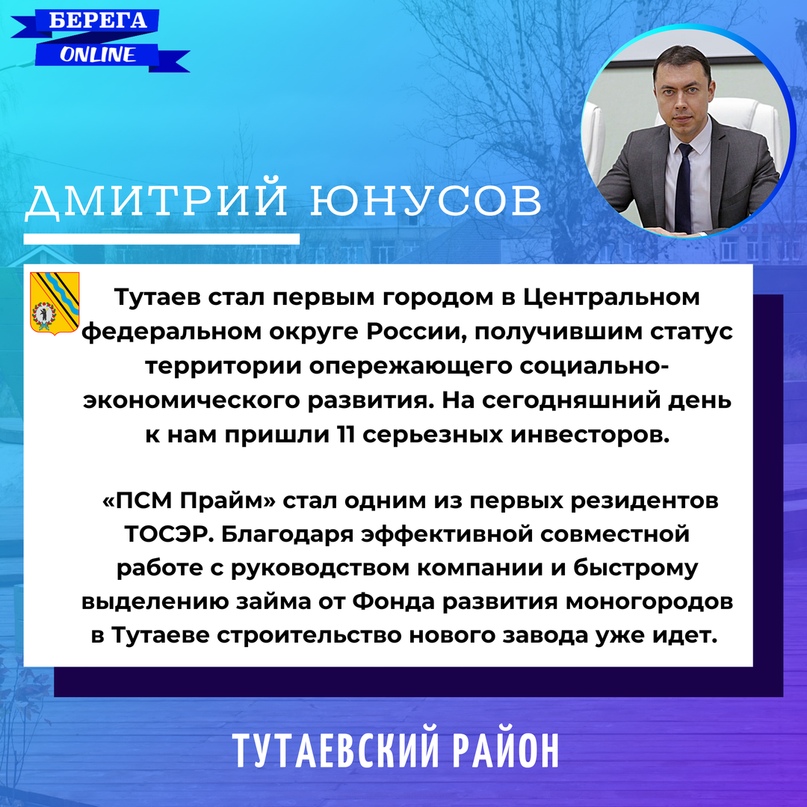 БЕРЕГА
ONLINE

ДМИТРИЙ ЮНУСОВ

Тутаев стал первым городом в Центральном федеральном округе России, получившим статус территории опережающего социально-экономического развития. На сегодняшний день к нам пришли 11 серьезных инвесторов.

«ПСМ Прайм» стал одним из первых резидентов ТОСЭР. Благодаря эффективной совместной работе с руководством компании и быстрому выделению займа от Фонда развития моногородов в Тутаеве строительство нового завода уже идет.

ТУТАЕВСКИЙ РАЙОН